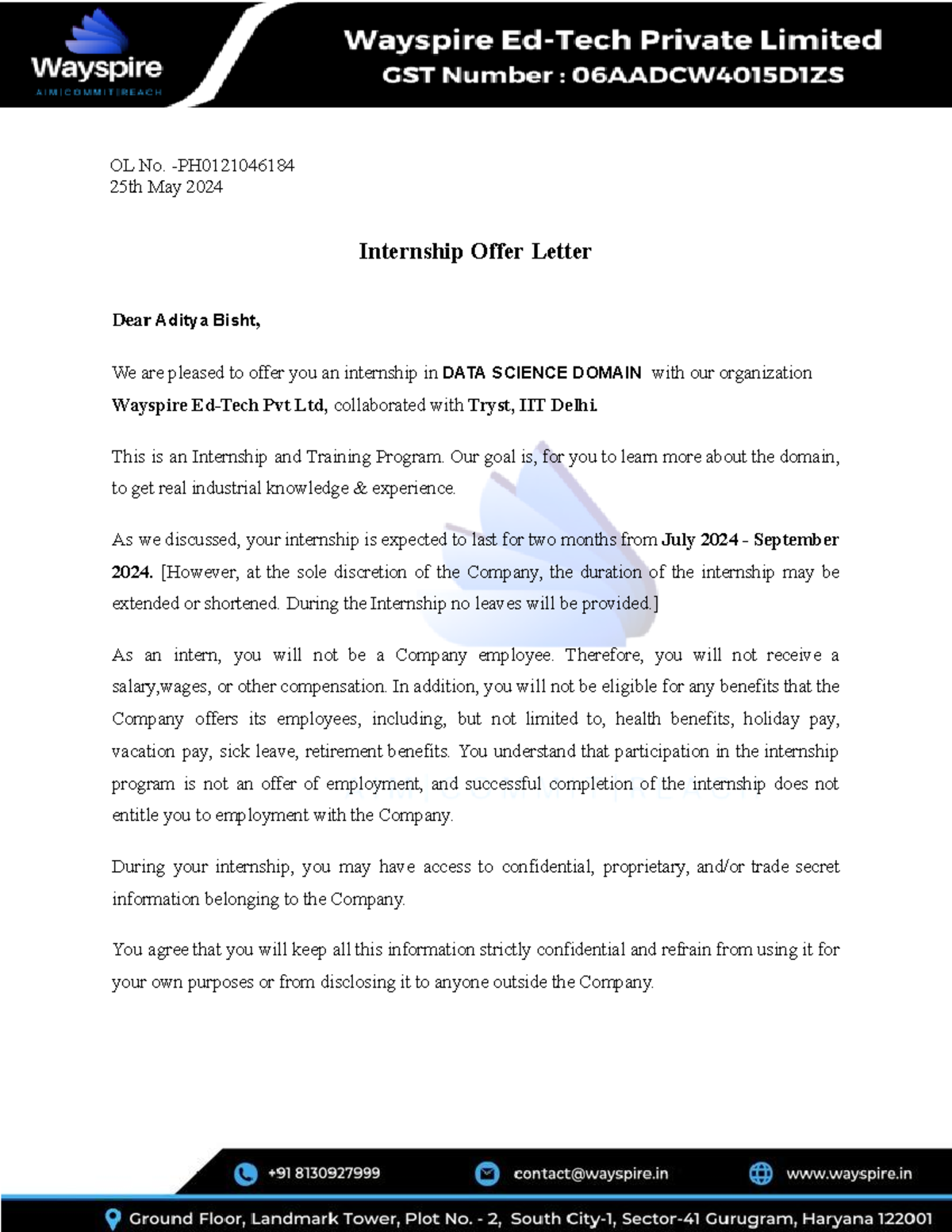 Wayspire
AIM|COMMIT|REACH

Wayspire Ed-Tech Private Limited
GST Number : 06AADCW4015D1ZS

OL No. -PH0121046184
25th May 2024

Internship Offer Letter

Dear Aditya Bisht,

We are pleased to offer you an internship in DATA SCIENCE DOMAIN with our organization Wayspire Ed-Tech Pvt Ltd, collaborated with Tryst, IIT Delhi.

This is an Internship and Training Program. Our goal is, for you to learn more about the domain, to get real industrial knowledge & experience.

As we discussed, your internship is expected to last for two months from July 2024 - September 2024. [However, at the sole discretion of the Company, the duration of the internship may be extended or shortened. During the Internship no leaves will be provided.]

As an intern, you will not be a Company employee. Therefore, you will not receive a salary,wages, or other compensation. In addition, you will not be eligible for any benefits that the Company offers its employees, including, but not limited to, health benefits, holiday pay, vacation pay, sick leave, retirement benefits. You understand that participation in the internship program is not an offer of employment, and successful completion of the internship does not entitle you to employment with the Company.

During your internship, you may have access to confidential, proprietary, and/or trade secret information belonging to the Company.

You agree that you will keep all this information strictly confidential and refrain from using it for your own purposes or from disclosing it to anyone outside the Company.

+91 8130927999
contact@wayspire.in
www.wayspire.in
Ground Floor, Landmark Tower, Plot No. - 2, South City-1, Sector-41 Gurugram, Haryana 122001